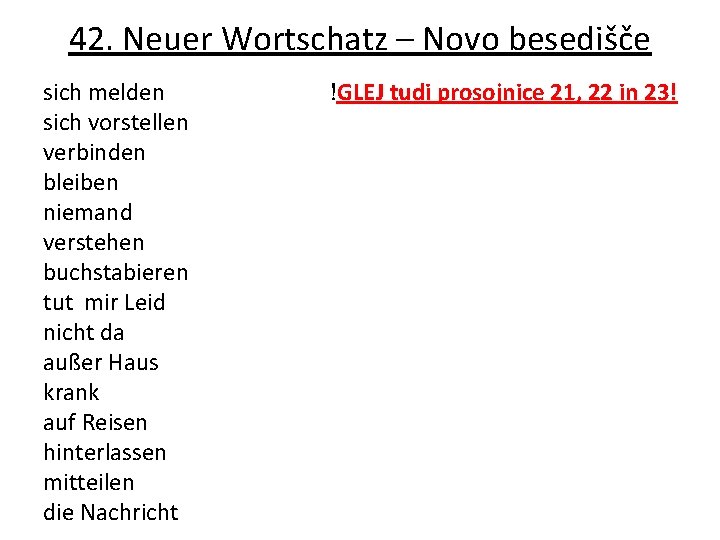 42. Neuer Wortschatz – Novo besedišče

sich melden
sich vorstellen
verbinden
bleiben
niemand
verstehen
buchstabieren
tut mir Leid
nicht da
außer Haus
krank
auf Reisen
hinterlassen
mitteilen
die Nachricht

!GLEJ tudi prosojnice 21, 22 in 23!